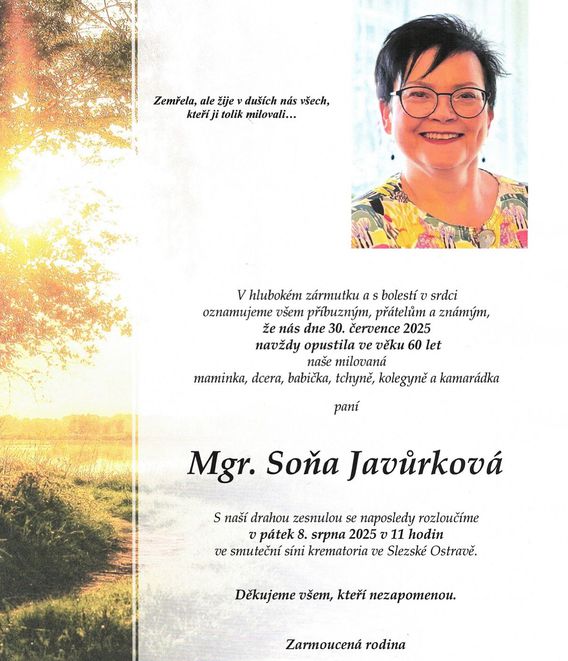 Zemřela, ale žije v duších nás všech,
kteří ji tolik milovali…

V hlubokém zármutku a s bolestí v srdci
oznamujeme všem příbuzným, přátelům a známým,
že nás dne 30. července 2025
navždy opustila ve věku 60 let
naše milovaná
maminka, dcera, babička, tchyně, kolegyně a kamarádka

paní

Mgr. Soňa Javůrková

S naší drahou zesnulou se naposledy rozloučíme
v pátek 8. srpna 2025 v 11 hodin
ve smuteční síni krematoria ve Slezské Ostravě.

Děkujeme všem, kteří nezapomenou.

Zarmoucená rodina